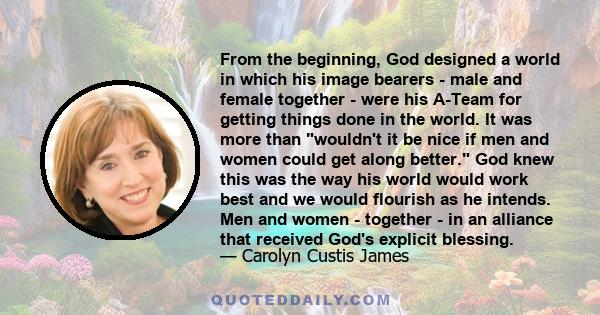 From the beginning, God designed a world in which his image bearers - male and female together - were his A-Team for getting things done in the world. It was more than "wouldn't it be nice if men and women could get along better." God knew this was the way his world would work best and we would flourish as he intends. Men and women - together - in an alliance that received God's explicit blessing.
— Carolyn Custis James

QUOTEDDAILY.COM